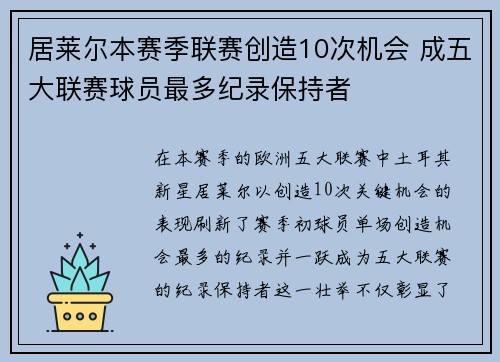 居莱尔本赛季联赛创造10次机会 成五大联赛球员最多纪录保持者

在本赛季的欧洲五大联赛中土耳其新星居莱尔以创造10次关键机会的表现刷新了赛季初球员单场创造机会最多的纪录并一跃成为五大联赛的纪录保持者这一壮举不仅彰显了